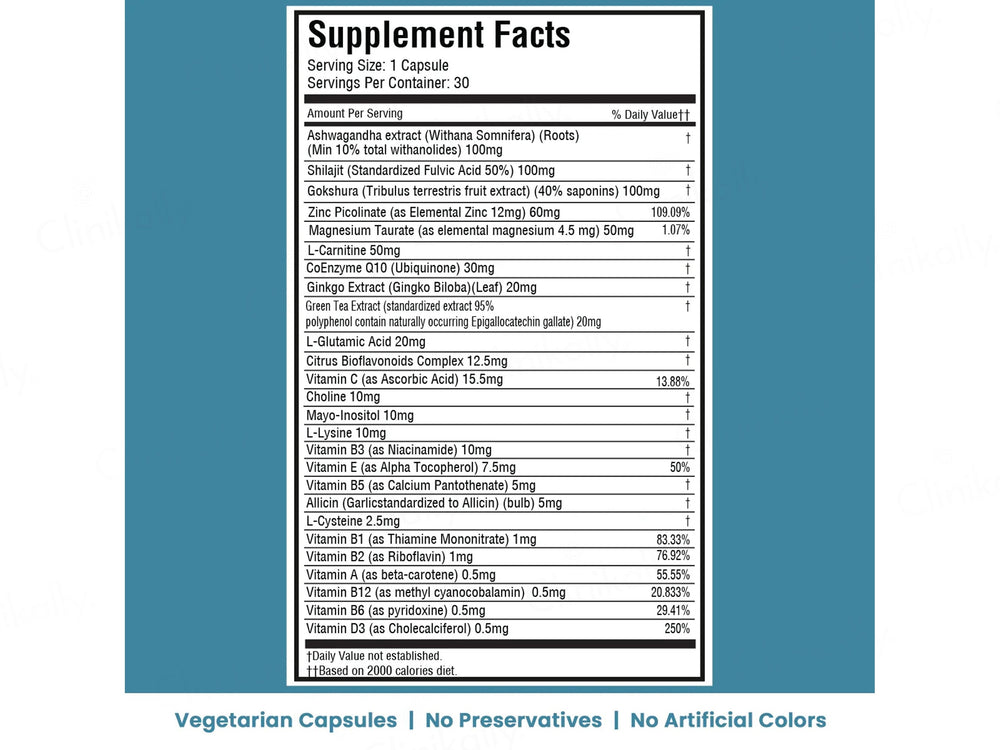 Supplement Facts
Serving Size: 1 Capsule
Servings Per Container: 30

| Amount Per Serving | % Daily Value†† |
|---|---|
| Ashwagandha extract (Withana Somnifera) (Roots) (Min 10% total withanolides) 100mg | † |
| Shilajit (Standardized Fulvic Acid 50%) 100mg | † |
| Gokshura (Tribulus terrestris fruit extract) (40% saponins) 100mg | † |
| Zinc Picolinate (as Elemental Zinc 12mg) 60mg | 109.09% |
| Magnesium Taurate (as elemental magnesium 4.5 mg) 50mg | 1.07% |
| L-Carnitine 50mg | † |
| CoEnzyme Q10 (Ubiquinone) 30mg | † |
| Ginkgo Extract (Gingko Biloba)(Leaf) 20mg | † |
| Green Tea Extract (standardized extract 95% polyphenol contain naturally occurring Epigallocatechin gallate) 20mg | † |
| L-Glutamic Acid 20mg | † |
| Citrus Bioflavonoids Complex 12.5mg | † |
| Vitamin C (as Ascorbic Acid) 15.5mg | 13.88% |
| Choline 10mg | † |
| Mayo-Inositol 10mg | † |
| L-Lysine 10mg | † |
| Vitamin B3 (as Niacinamide) 10mg | † |
| Vitamin E (as Alpha Tocopherol) 7.5mg | 50% |
| Vitamin B5 (as Calcium Pantothenate) 5mg | † |
| Allicin (Garlicstandardized to Allicin) (bulb) 5mg | † |
| L-Cysteine 2.5mg | † |
| Vitamin B1 (as Thiamine Mononitrate) 1mg | 83.33% |
| Vitamin B2 (as Riboflavin) 1mg | 76.92% |
| Vitamin A (as beta-carotene) 0.5mg | 55.55% |
| Vitamin B12 (as methyl cyanocobalamin) 0.5mg | 20.833% |
| Vitamin B6 (as pyridoxine) 0.5mg | 29.41% |
| Vitamin D3 (as Cholecalciferol) 0.5mg | 250% |

†Daily Value not established.
††Based on 2000 calories diet.

Vegetarian Capsules | No Preservatives | No Artificial Colors